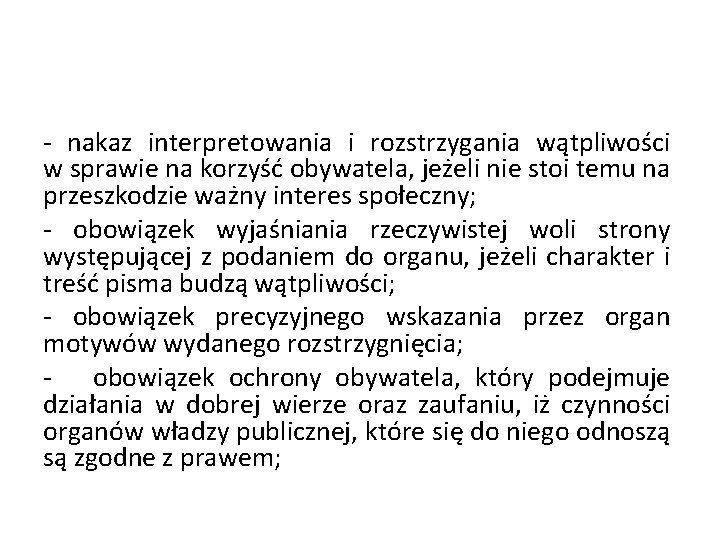 - nakaz interpretowania i rozstrzygania wątpliwości w sprawie na korzyść obywatela, jeżeli nie stoi temu na przeszkodzie ważny interes społeczny;

- obowiązek wyjaśniania rzeczywistej woli strony występującej z podaniem do organu, jeżeli charakter i treść pisma budzą wątpliwości;

- obowiązek precyzyjnego wskazania przez organ motywów wydanego rozstrzygnięcia;

- obowiązek ochrony obywatela, który podejmuje działania w dobrej wierze oraz zaufaniu, iż czynności organów władzy publicznej, które się do niego odnoszą są zgodne z prawem;